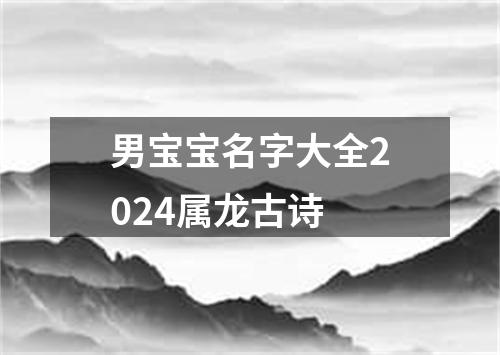 男宝宝名字大全2024属龙古诗